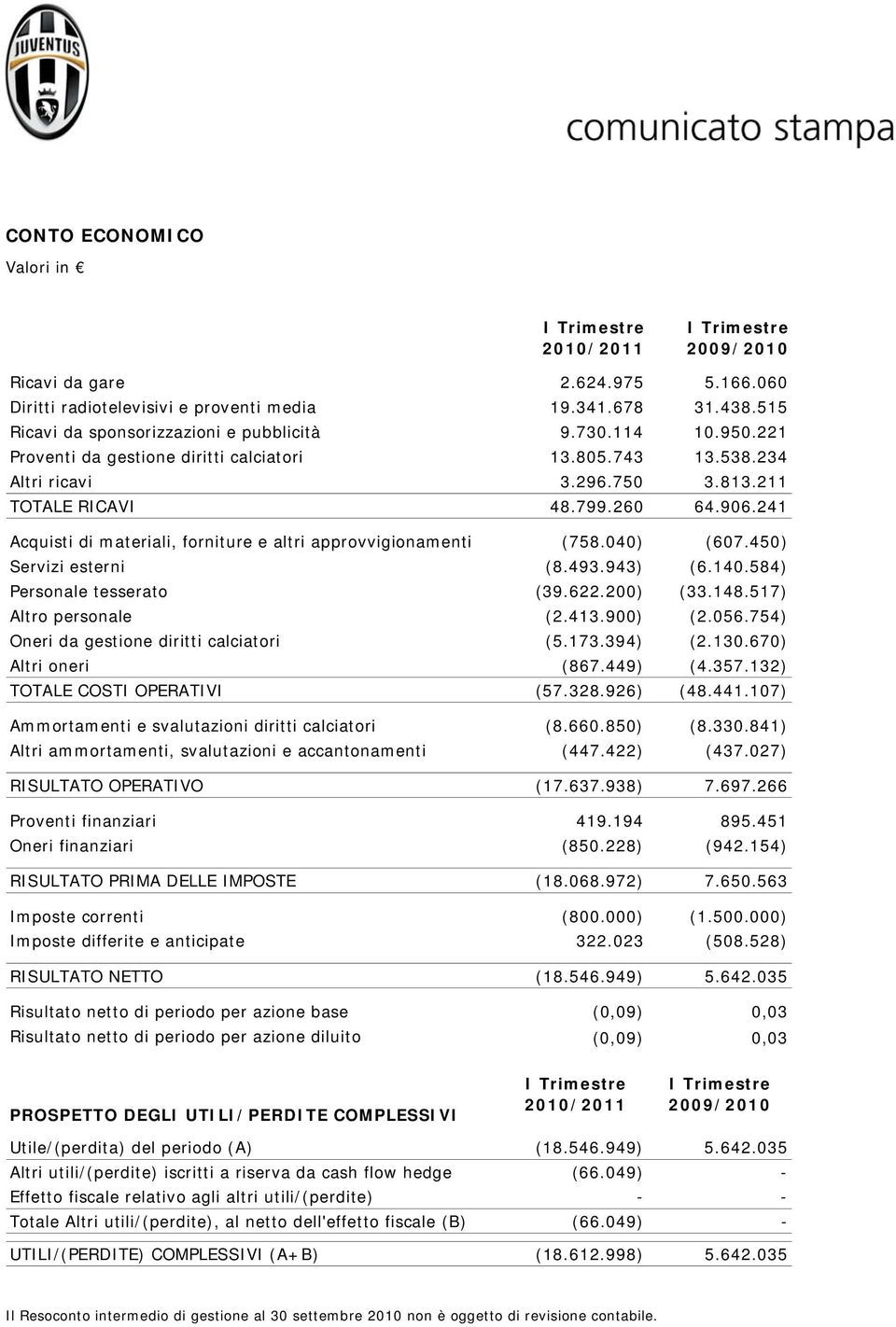 JUVENTUS

comunicato stampa

CONTO ECONOMICO

Valori in €

| | I Trimestre 2010/2011 | I Trimestre 2009/2010 |
|---|---|---|
| Ricavi da gare | 2.624.975 | 5.166.060 |
| Diritti radiotelevisivi e proventi media | 19.341.678 | 31.438.515 |
| Ricavi da sponsorizzazioni e pubblicità | 9.730.114 | 10.950.221 |
| Proventi da gestione diritti calciatori | 13.805.743 | 13.538.234 |
| Altri ricavi | 3.296.750 | 3.813.211 |
| TOTALE RICAVI | 48.799.260 | 64.906.241 |
| Acquisti di materiali, forniture e altri approvvigionamenti | (758.040) | (607.450) |
| Servizi esterni | (8.493.943) | (6.140.584) |
| Personale tesserato | (39.622.200) | (33.148.517) |
| Altro personale | (2.413.900) | (2.056.754) |
| Oneri da gestione diritti calciatori | (5.173.394) | (2.130.670) |
| Altri oneri | (867.449) | (4.357.132) |
| TOTALE COSTI OPERATIVI | (57.328.926) | (48.441.107) |
| Ammortamenti e svalutazioni diritti calciatori | (8.660.850) | (8.330.841) |
| Altri ammortamenti, svalutazioni e accantonamenti | (447.422) | (437.027) |
| RISULTATO OPERATIVO | (17.637.938) | 7.697.266 |
| Proventi finanziari | 419.194 | 895.451 |
| Oneri finanziari | (850.228) | (942.154) |
| RISULTATO PRIMA DELLE IMPOSTE | (18.068.972) | 7.650.563 |
| Imposte correnti | (800.000) | (1.500.000) |
| Imposte differite e anticipate | 322.023 | (508.528) |
| RISULTATO NETTO | (18.546.949) | 5.642.035 |
| Risultato netto di periodo per azione base | (0,09) | 0,03 |
| Risultato netto di periodo per azione diluito | (0,09) | 0,03 |

| PROSPETTO DEGLI UTILI/PERDITE COMPLESSIVI | I Trimestre 2010/2011 | I Trimestre 2009/2010 |
|---|---|---|
| Utile/(perdita) del periodo (A) | (18.546.949) | 5.642.035 |
| Altri utili/(perdite) iscritti a riserva da cash flow hedge | (66.049) | - |
| Effetto fiscale relativo agli altri utili/(perdite) | - | - |
| Totale Altri utili/(perdite), al netto dell'effetto fiscale (B) | (66.049) | - |
| UTILI/(PERDITE) COMPLESSIVI (A+B) | (18.612.998) | 5.642.035 |

Il Resoconto intermedio di gestione al 30 settembre 2010 non è oggetto di revisione contabile.